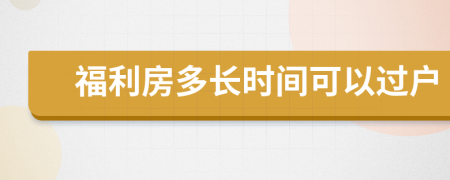 福利房多长时间可以过户